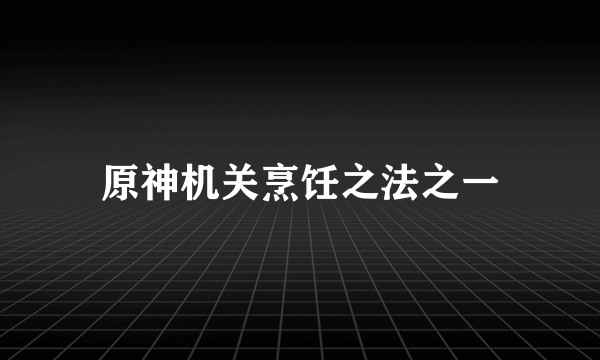 原神机关烹饪之法之一